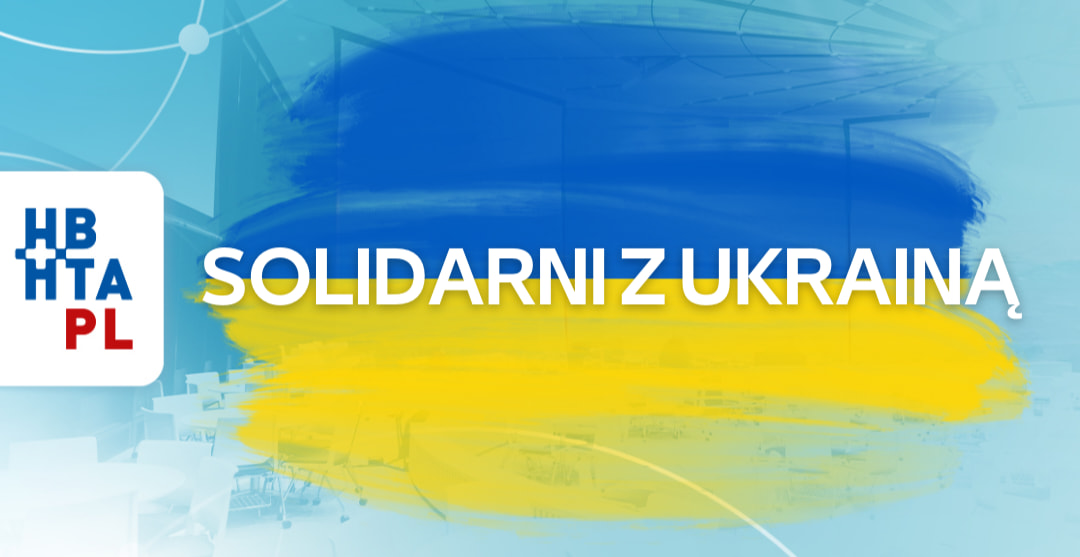 HB
HTA
PL

SOLIDARNI Z UKRAINĄ